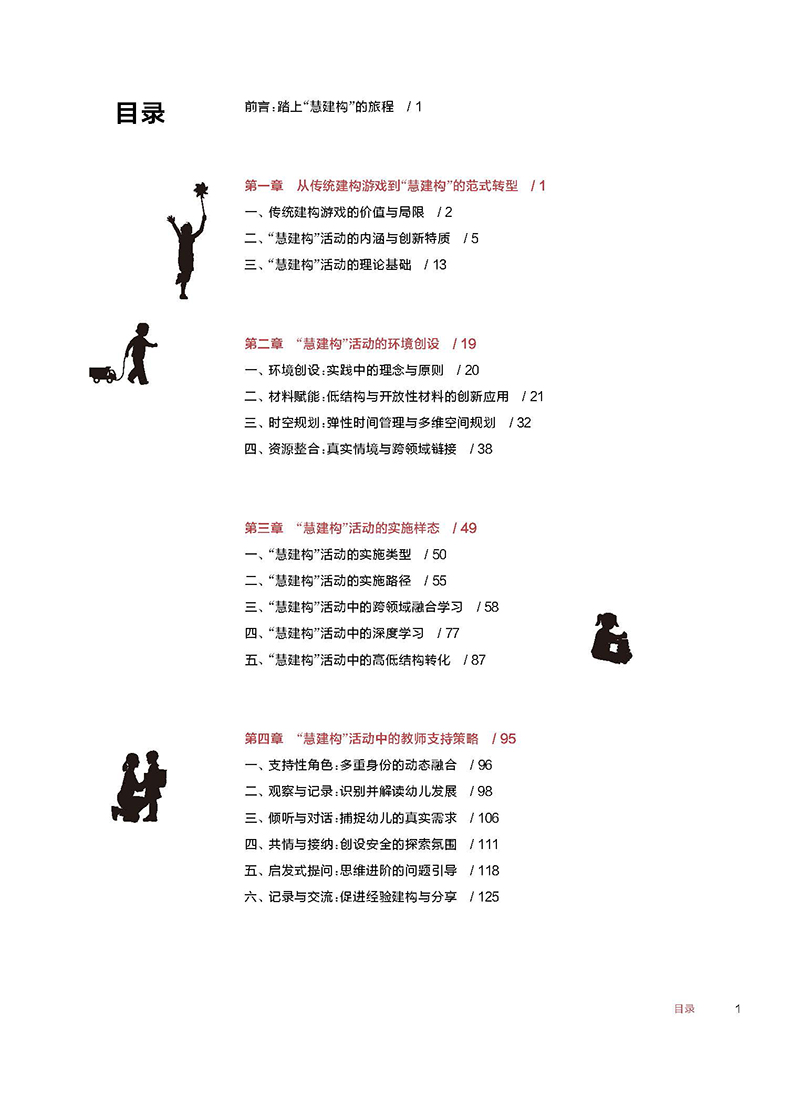 目录

前言：踏上“慧建构”的旅程　/ 1

第一章　从传统建构游戏到“慧建构”的范式转型　/ 1
一、传统建构游戏的价值与局限　/ 2
二、“慧建构”活动的内涵与创新特质　/ 5
三、“慧建构”活动的理论基础　/ 13

第二章　“慧建构”活动的环境创设　/ 19
一、环境创设：实践中的理念与原则　/ 20
二、材料赋能：低结构与开放性材料的创新应用　/ 21
三、时空规划：弹性时间管理与多维空间规划　/ 32
四、资源整合：真实情境与跨领域链接　/ 38

第三章　“慧建构”活动的实施样态　/ 49
一、“慧建构”活动的实施类型　/ 50
二、“慧建构”活动的实施路径　/ 55
三、“慧建构”活动中的跨领域融合学习　/ 58
四、“慧建构”活动中的深度学习　/ 77
五、“慧建构”活动中的高低结构转化　/ 87

第四章　“慧建构”活动中的教师支持策略　/ 95
一、支持性角色：多重身份的动态融合　/ 96
二、观察与记录：识别并解读幼儿发展　/ 98
三、倾听与对话：捕捉幼儿的真实需求　/ 106
四、共情与接纳：创设安全的探索氛围　/ 111
五、启发式提问：思维进阶的问题引导　/ 118
六、记录与交流：促进经验建构与分享　/ 125

目录　1